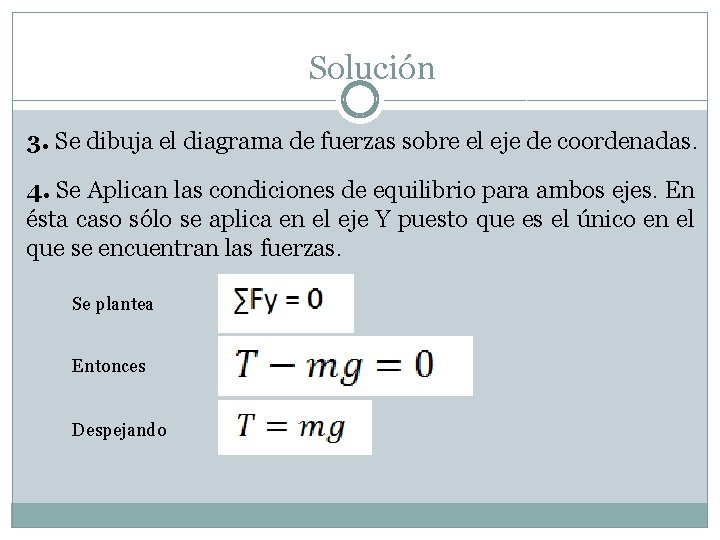 Solución

3. Se dibuja el diagrama de fuerzas sobre el eje de coordenadas.

4. Se Aplican las condiciones de equilibrio para ambos ejes. En ésta caso sólo se aplica en el eje Y puesto que es el único en el que se encuentran las fuerzas.

Se plantea $\sum Fy = 0$

Entonces $T - mg = 0$

Despejando $T = mg$